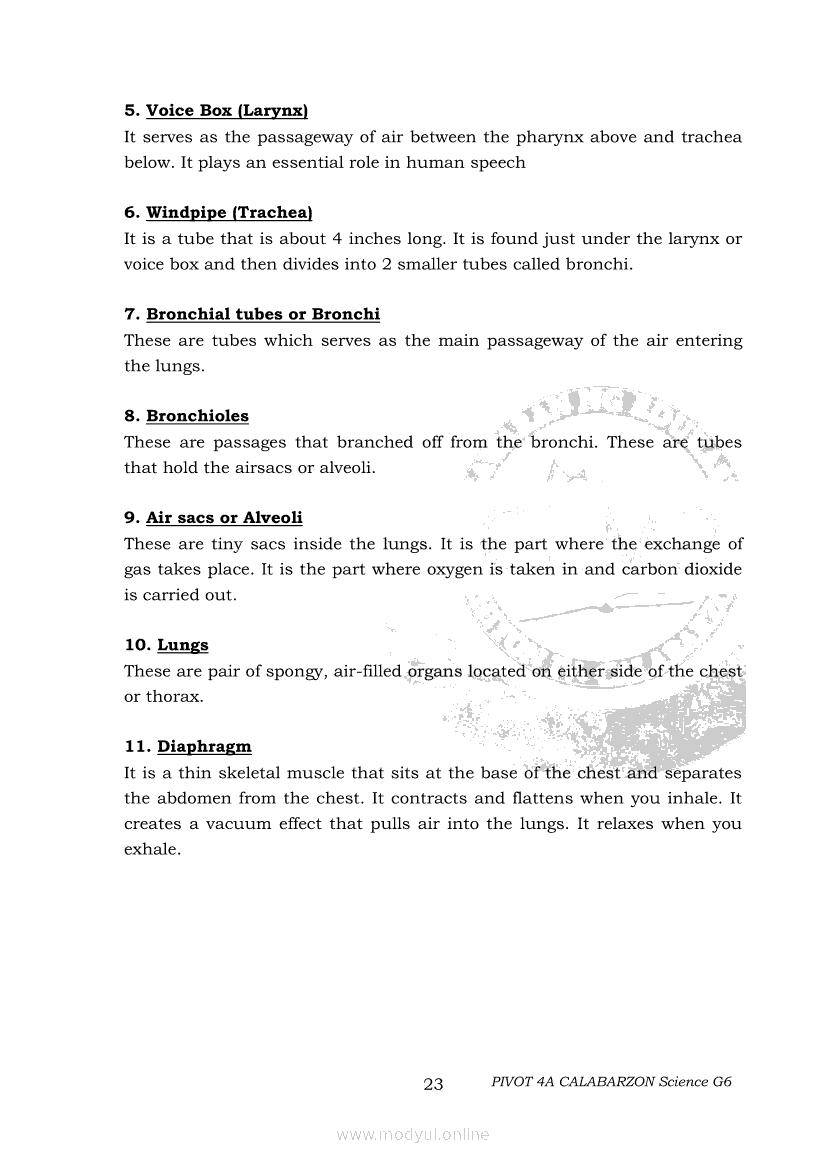 5. Voice Box (Larynx)
It serves as the passageway of air between the pharynx above and trachea below. It plays an essential role in human speech

6. Windpipe (Trachea)
It is a tube that is about 4 inches long. It is found just under the larynx or voice box and then divides into 2 smaller tubes called bronchi.

7. Bronchial tubes or Bronchi
These are tubes which serves as the main passageway of the air entering the lungs.

8. Bronchioles
These are passages that branched off from the bronchi. These are tubes that hold the airsacs or alveoli.

9. Air sacs or Alveoli
These are tiny sacs inside the lungs. It is the part where the exchange of gas takes place. It is the part where oxygen is taken in and carbon dioxide is carried out.

10. Lungs
These are pair of spongy, air-filled organs located on either side of the chest or thorax.

11. Diaphragm
It is a thin skeletal muscle that sits at the base of the chest and separates the abdomen from the chest. It contracts and flattens when you inhale. It creates a vacuum effect that pulls air into the lungs. It relaxes when you exhale.

23 PIVOT 4A CALABARZON Science G6

www.modyul.online